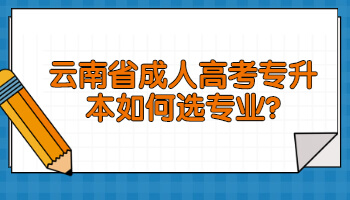 云南省成人高考专升本如何选专业?